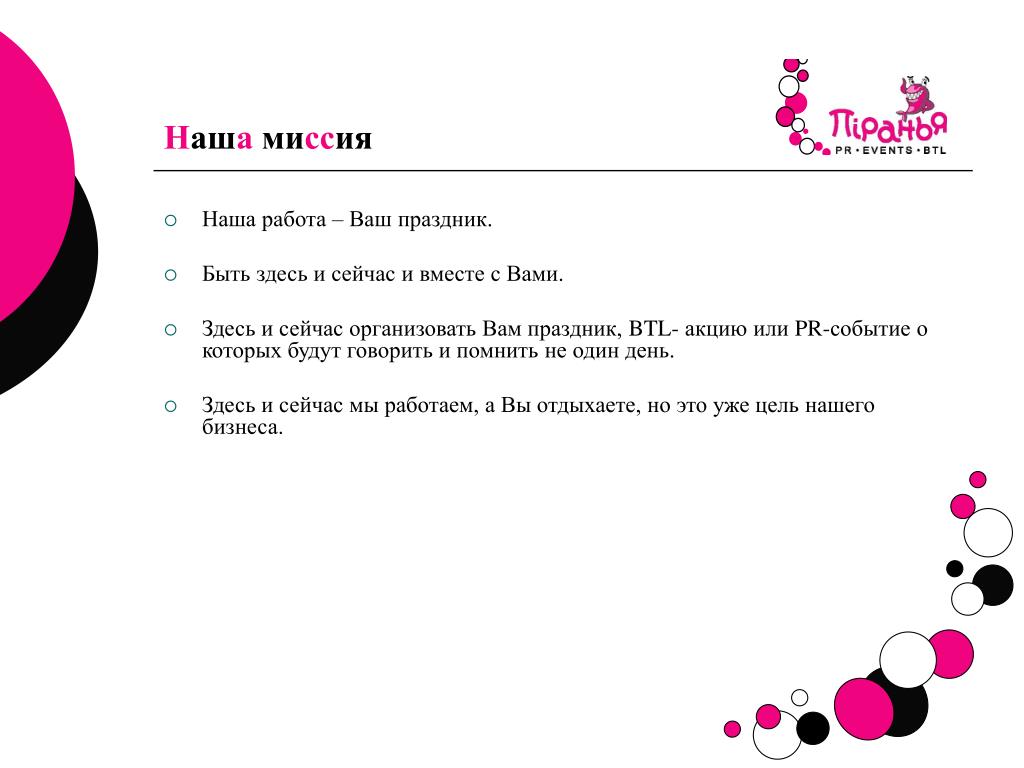 Наша миссия

Піранья
PR • EVENTS • BTL

○ Наша работа – Ваш праздник.

○ Быть здесь и сейчас и вместе с Вами.

○ Здесь и сейчас организовать Вам праздник, BTL- акцию или PR-событие о которых будут говорить и помнить не один день.

○ Здесь и сейчас мы работаем, а Вы отдыхаете, но это уже цель нашего бизнеса.